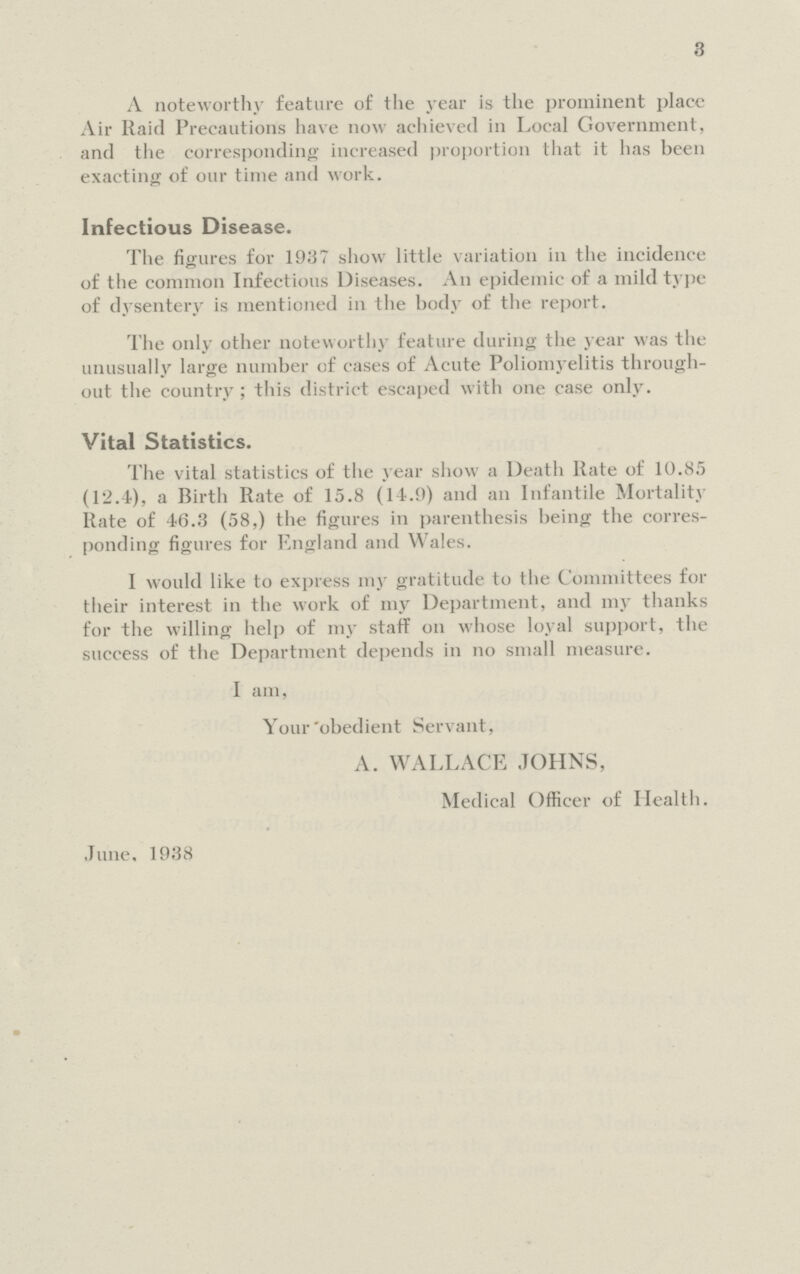 3

A noteworthy feature of the year is the prominent place Air Raid Precautions have now achieved in Local Government, and the corresponding increased proportion that it has been exacting of our time and work.

Infectious Disease.

The figures for 1937 show little variation in the incidence of the common Infectious Diseases. An epidemic of a mild type of dysentery is mentioned in the body of the report.

The only other noteworthy feature during the year was the unusually large number of cases of Acute Poliomyelitis throughout the country; this district escaped with one case only.

Vital Statistics.

The vital statistics of the year show a Death Rate of 10.85 (12.4), a Birth Rate of 15.8 (14.9) and an Infantile Mortality Rate of 46.3 (58,) the figures in parenthesis being the corresponding figures for England and Wales.

I would like to express my gratitude to the Committees for their interest in the work of my Department, and my thanks for the willing help of my staff on whose loyal support, the success of the Department depends in no small measure.

I am,

Your obedient Servant,

A. WALLACE JOHNS,

Medical Officer of Health.

June, 1938